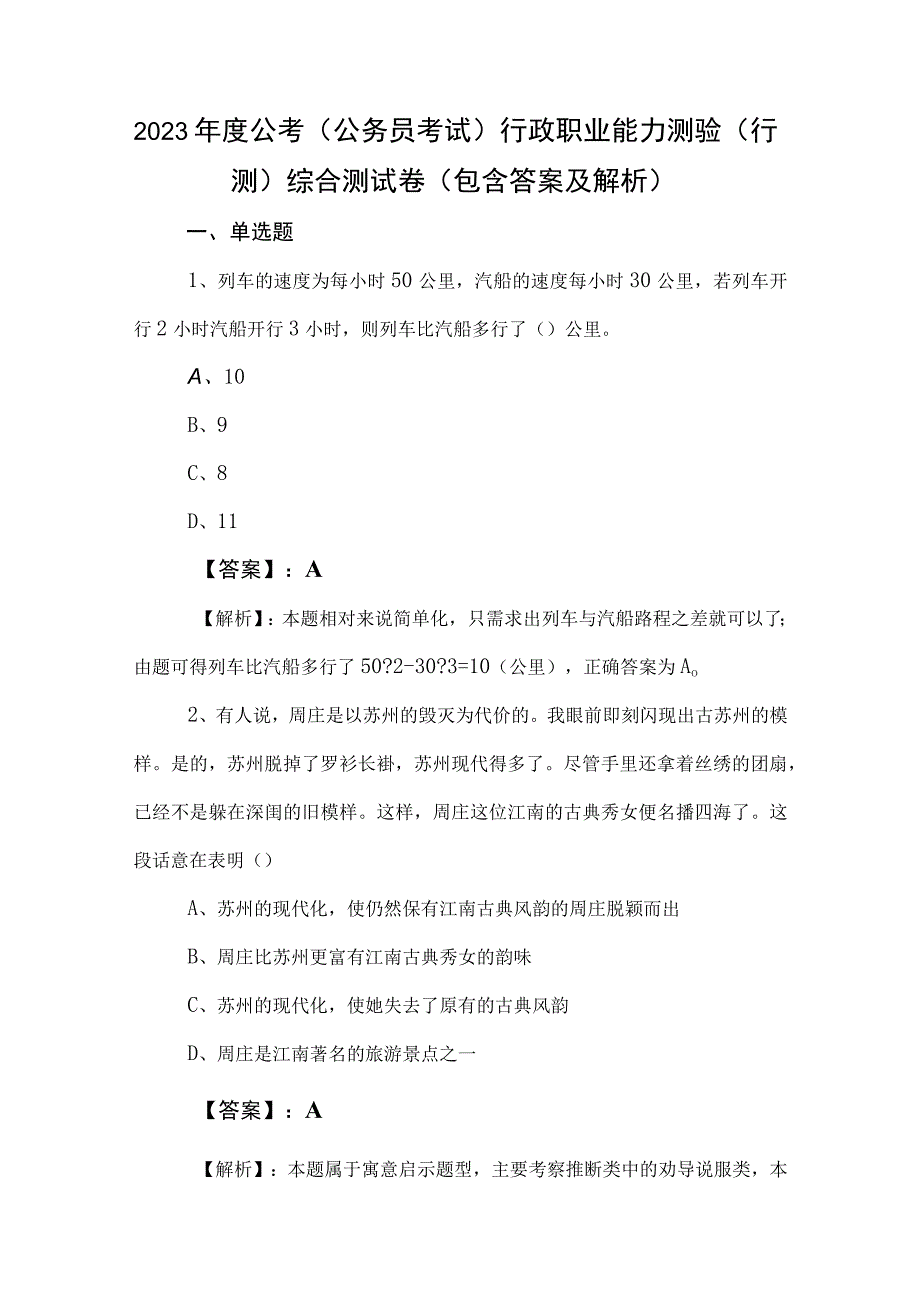 2023年度公考（公务员考试）行政职业能力测验（行测）综合测试卷（包含答案及解析）

一、单选题

1、列车的速度为每小时50公里，汽船的速度每小时30公里，若列车开行2小时汽船开行3小时，则列车比汽船多行了（）公里。

A、10

B、9

C、8

D、11

【答案】：A

【解析】：本题相对来说简单化，只需求出列车与汽船路程之差就可以了；由题可得列车比汽船多行了50?2-30?3=10（公里），正确答案为A。

2、有人说，周庄是以苏州的毁灭为代价的。我眼前即刻闪现出古苏州的模样。是的，苏州脱掉了罗衫长褂，苏州现代得多了。尽管手里还拿着丝绣的团扇，已经不是躲在深闺的旧模样。这样，周庄这位江南的古典秀女便名播四海了。这段话意在表明（）

A、苏州的现代化，使仍然保有江南古典风韵的周庄脱颖而出

B、周庄比苏州更富有江南古典秀女的韵味

C、苏州的现代化，使她失去了原有的古典风韵

D、周庄是江南著名的旅游景点之一

【答案】：A

【解析】：本题属于寓意启示题型，主要考察推断类中的劝导说服类，本